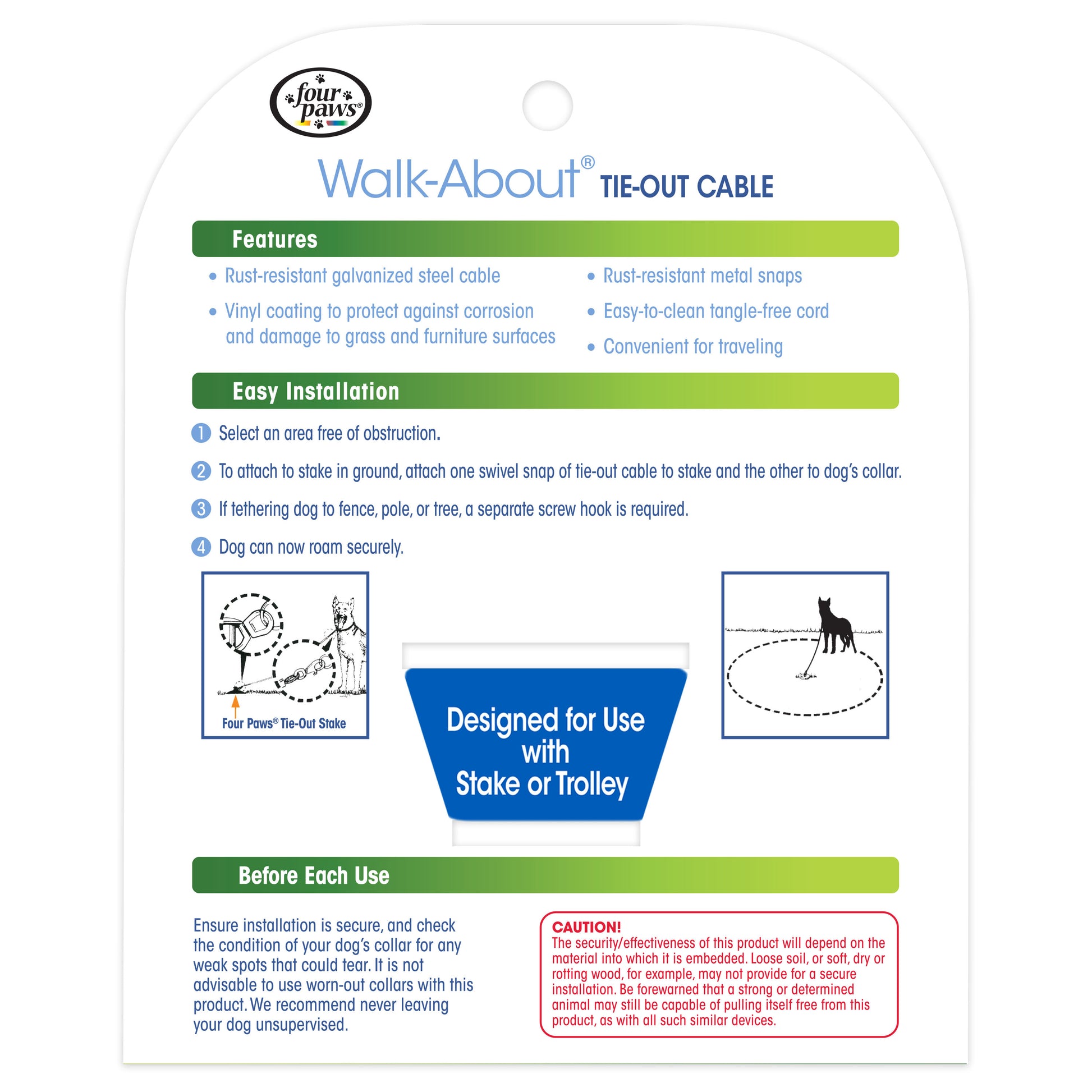 four paws®

Walk-About® TIE-OUT CABLE

Features

• Rust-resistant galvanized steel cable

• Vinyl coating to protect against corrosion and damage to grass and furniture surfaces

• Rust-resistant metal snaps

• Easy-to-clean tangle-free cord

• Convenient for traveling

Easy Installation

1 Select an area free of obstruction.

2 To attach to stake in ground, attach one swivel snap of tie-out cable to stake and the other to dog's collar.

3 If tethering dog to fence, pole, or tree, a separate screw hook is required.

4 Dog can now roam securely.

Four Paws® Tie-Out Stake

Designed for Use with Stake or Trolley

Before Each Use

Ensure installation is secure, and check the condition of your dog's collar for any weak spots that could tear. It is not advisable to use worn-out collars with this product. We recommend never leaving your dog unsupervised.

CAUTION!
The security/effectiveness of this product will depend on the material into which it is embedded. Loose soil, or soft, dry or rotting wood, for example, may not provide for a secure installation. Be forewarned that a strong or determined animal may still be capable of pulling itself free from this product, as with all such similar devices.